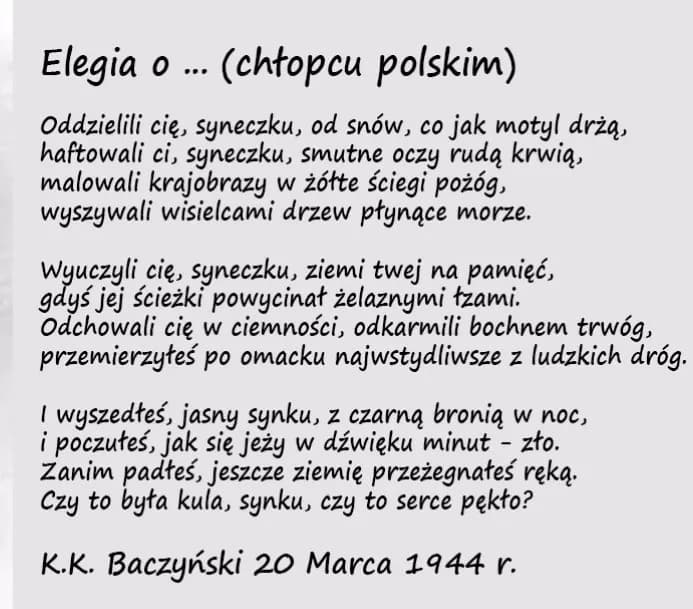 Elegia o ... (chłopcu polskim)

Oddzielili cię, syneczku, od snów, co jak motyl drżą,
haftowali ci, syneczku, smutne oczy rudą krwią,
malowali krajobrazy w żółte ściegi pożóg,
wyszywali wisielcami drzew płynące morze.

Wyuczyli cię, syneczku, ziemi twej na pamięć,
gdyś jej ścieżki powycinał żelaznymi łzami.
Odchowali cię w ciemności, odkarmili bochnem trwóg,
przemierzyłeś po omacku najwstydliwsze z ludzkich dróg.

I wyszedłeś, jasny synku, z czarną bronią w noc,
i poczułeś, jak się jeży w dźwięku minut - zło.
Zanim padłeś, jeszcze ziemię przeżegnałeś ręką.
Czy to była kula, synku, czy to serce pękło?

K.K. Baczyński 20 Marca 1944 r.